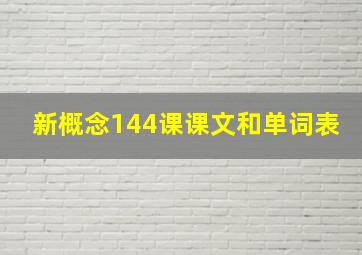 新概念144课课文和单词表